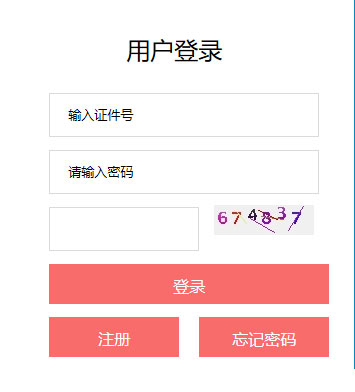 用户登录

输入证件号

请输入密码

674837

登录

注册

忘记密码